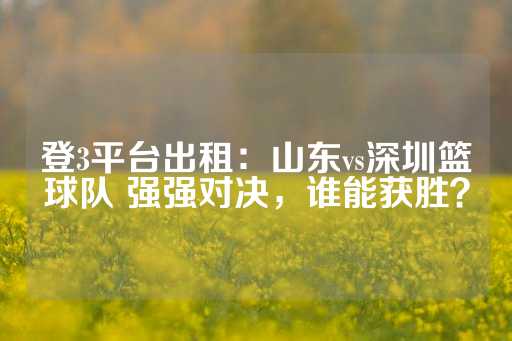 登3平台出租：山东vs深圳篮球队 强强对决，谁能获胜？